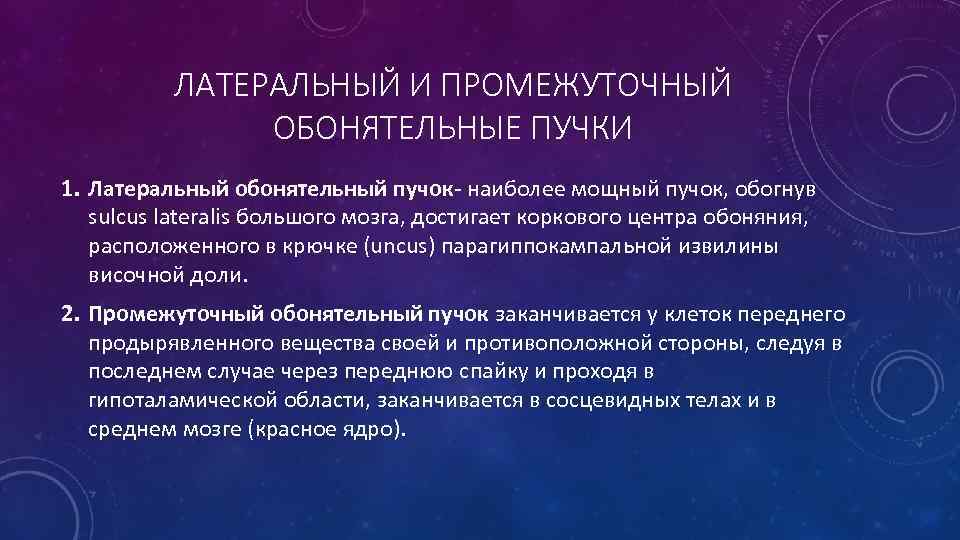 ЛАТЕРАЛЬНЫЙ И ПРОМЕЖУТОЧНЫЙ ОБОНЯТЕЛЬНЫЕ ПУЧКИ

1. Латеральный обонятельный пучок- наиболее мощный пучок, обогнув sulcus lateralis большого мозга, достигает коркового центра обоняния, расположенного в крючке (uncus) парагиппокампальной извилины височной доли.

2. Промежуточный обонятельный пучок заканчивается у клеток переднего продырявленного вещества своей и противоположной стороны, следуя в последнем случае через переднюю спайку и проходя в гипоталамической области, заканчивается в сосцевидных телах и в среднем мозге (красное ядро).